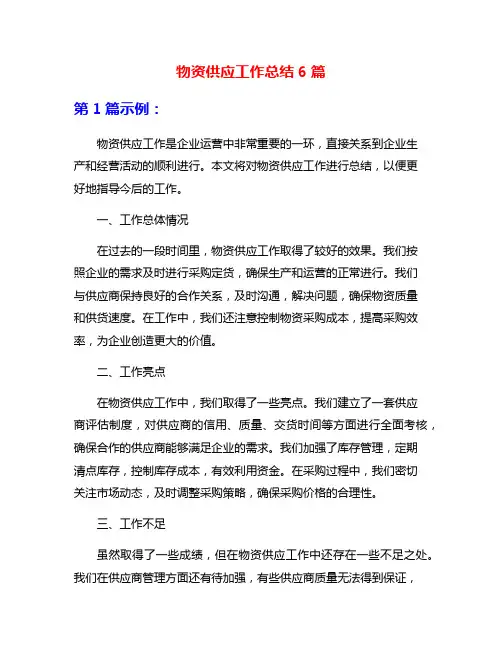 物资供应工作总结 6 篇

第 1 篇示例：

物资供应工作是企业运营中非常重要的一环，直接关系到企业生产和经营活动的顺利进行。本文将对物资供应工作进行总结，以便更好地指导今后的工作。

一、工作总体情况

在过去的一段时间里，物资供应工作取得了较好的效果。我们按照企业的需求及时进行采购定货，确保生产和运营的正常进行。我们与供应商保持良好的合作关系，及时沟通，解决问题，确保物资质量和供货速度。在工作中，我们还注意控制物资采购成本，提高采购效率，为企业创造更大的价值。

二、工作亮点

在物资供应工作中，我们取得了一些亮点。我们建立了一套供应商评估制度，对供应商的信用、质量、交货时间等方面进行全面考核，确保合作的供应商能够满足企业的需求。我们加强了库存管理，定期清点库存，控制库存成本，有效利用资金。在采购过程中，我们密切关注市场动态，及时调整采购策略，确保采购价格的合理性。

三、工作不足

虽然取得了一些成绩，但在物资供应工作中还存在一些不足之处。我们在供应商管理方面还有待加强，有些供应商质量无法得到保证，